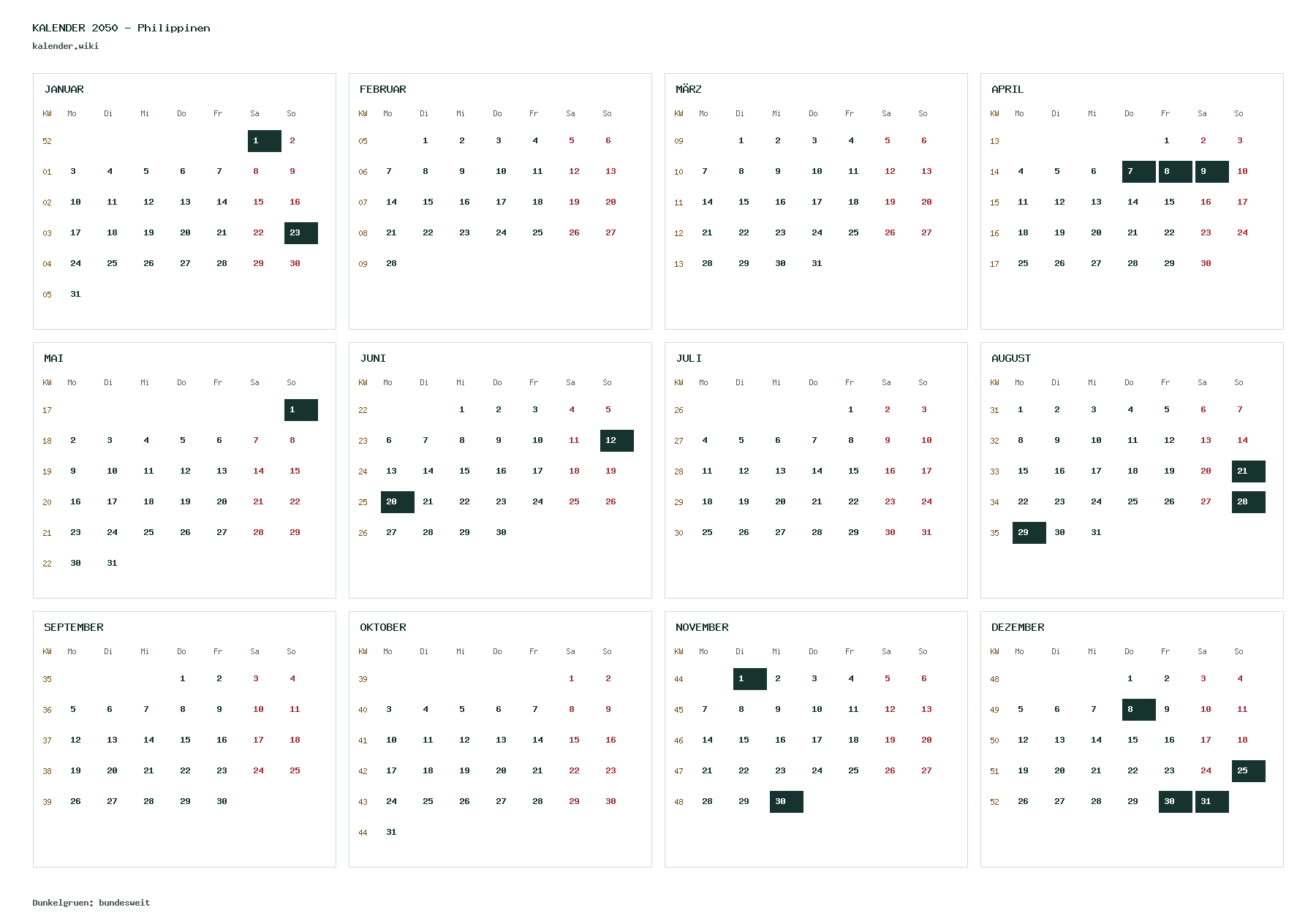 KALENDER 2050 - Philippinen
kalender.wiki

JANUAR

| KW | Mo | Di | Mi | Do | Fr | Sa | So |
|---|---|---|---|---|---|---|---|
| 52 | | | | | | 1 | 2 |
| 01 | 3 | 4 | 5 | 6 | 7 | 8 | 9 |
| 02 | 10 | 11 | 12 | 13 | 14 | 15 | 16 |
| 03 | 17 | 18 | 19 | 20 | 21 | 22 | 23 |
| 04 | 24 | 25 | 26 | 27 | 28 | 29 | 30 |
| 05 | 31 | | | | | | |

FEBRUAR

| KW | Mo | Di | Mi | Do | Fr | Sa | So |
|---|---|---|---|---|---|---|---|
| 05 | | 1 | 2 | 3 | 4 | 5 | 6 |
| 06 | 7 | 8 | 9 | 10 | 11 | 12 | 13 |
| 07 | 14 | 15 | 16 | 17 | 18 | 19 | 20 |
| 08 | 21 | 22 | 23 | 24 | 25 | 26 | 27 |
| 09 | 28 | | | | | | |

MÄRZ

| KW | Mo | Di | Mi | Do | Fr | Sa | So |
|---|---|---|---|---|---|---|---|
| 09 | | 1 | 2 | 3 | 4 | 5 | 6 |
| 10 | 7 | 8 | 9 | 10 | 11 | 12 | 13 |
| 11 | 14 | 15 | 16 | 17 | 18 | 19 | 20 |
| 12 | 21 | 22 | 23 | 24 | 25 | 26 | 27 |
| 13 | 28 | 29 | 30 | 31 | | | |

APRIL

| KW | Mo | Di | Mi | Do | Fr | Sa | So |
|---|---|---|---|---|---|---|---|
| 13 | | | | | 1 | 2 | 3 |
| 14 | 4 | 5 | 6 | 7 | 8 | 9 | 10 |
| 15 | 11 | 12 | 13 | 14 | 15 | 16 | 17 |
| 16 | 18 | 19 | 20 | 21 | 22 | 23 | 24 |
| 17 | 25 | 26 | 27 | 28 | 29 | 30 | |

MAI

| KW | Mo | Di | Mi | Do | Fr | Sa | So |
|---|---|---|---|---|---|---|---|
| 17 | | | | | | | 1 |
| 18 | 2 | 3 | 4 | 5 | 6 | 7 | 8 |
| 19 | 9 | 10 | 11 | 12 | 13 | 14 | 15 |
| 20 | 16 | 17 | 18 | 19 | 20 | 21 | 22 |
| 21 | 23 | 24 | 25 | 26 | 27 | 28 | 29 |
| 22 | 30 | 31 | | | | | |

JUNI

| KW | Mo | Di | Mi | Do | Fr | Sa | So |
|---|---|---|---|---|---|---|---|
| 22 | | | 1 | 2 | 3 | 4 | 5 |
| 23 | 6 | 7 | 8 | 9 | 10 | 11 | 12 |
| 24 | 13 | 14 | 15 | 16 | 17 | 18 | 19 |
| 25 | 20 | 21 | 22 | 23 | 24 | 25 | 26 |
| 26 | 27 | 28 | 29 | 30 | | | |

JULI

| KW | Mo | Di | Mi | Do | Fr | Sa | So |
|---|---|---|---|---|---|---|---|
| 26 | | | | | 1 | 2 | 3 |
| 27 | 4 | 5 | 6 | 7 | 8 | 9 | 10 |
| 28 | 11 | 12 | 13 | 14 | 15 | 16 | 17 |
| 29 | 18 | 19 | 20 | 21 | 22 | 23 | 24 |
| 30 | 25 | 26 | 27 | 28 | 29 | 30 | 31 |

AUGUST

| KW | Mo | Di | Mi | Do | Fr | Sa | So |
|---|---|---|---|---|---|---|---|
| 31 | 1 | 2 | 3 | 4 | 5 | 6 | 7 |
| 32 | 8 | 9 | 10 | 11 | 12 | 13 | 14 |
| 33 | 15 | 16 | 17 | 18 | 19 | 20 | 21 |
| 34 | 22 | 23 | 24 | 25 | 26 | 27 | 28 |
| 35 | 29 | 30 | 31 | | | | |

SEPTEMBER

| KW | Mo | Di | Mi | Do | Fr | Sa | So |
|---|---|---|---|---|---|---|---|
| 35 | | | | 1 | 2 | 3 | 4 |
| 36 | 5 | 6 | 7 | 8 | 9 | 10 | 11 |
| 37 | 12 | 13 | 14 | 15 | 16 | 17 | 18 |
| 38 | 19 | 20 | 21 | 22 | 23 | 24 | 25 |
| 39 | 26 | 27 | 28 | 29 | 30 | | |

OKTOBER

| KW | Mo | Di | Mi | Do | Fr | Sa | So |
|---|---|---|---|---|---|---|---|
| 39 | | | | | | 1 | 2 |
| 40 | 3 | 4 | 5 | 6 | 7 | 8 | 9 |
| 41 | 10 | 11 | 12 | 13 | 14 | 15 | 16 |
| 42 | 17 | 18 | 19 | 20 | 21 | 22 | 23 |
| 43 | 24 | 25 | 26 | 27 | 28 | 29 | 30 |
| 44 | 31 | | | | | | |

NOVEMBER

| KW | Mo | Di | Mi | Do | Fr | Sa | So |
|---|---|---|---|---|---|---|---|
| 44 | | 1 | 2 | 3 | 4 | 5 | 6 |
| 45 | 7 | 8 | 9 | 10 | 11 | 12 | 13 |
| 46 | 14 | 15 | 16 | 17 | 18 | 19 | 20 |
| 47 | 21 | 22 | 23 | 24 | 25 | 26 | 27 |
| 48 | 28 | 29 | 30 | | | | |

DEZEMBER

| KW | Mo | Di | Mi | Do | Fr | Sa | So |
|---|---|---|---|---|---|---|---|
| 48 | | | | 1 | 2 | 3 | 4 |
| 49 | 5 | 6 | 7 | 8 | 9 | 10 | 11 |
| 50 | 12 | 13 | 14 | 15 | 16 | 17 | 18 |
| 51 | 19 | 20 | 21 | 22 | 23 | 24 | 25 |
| 52 | 26 | 27 | 28 | 29 | 30 | 31 | |

Dunkelgruen: bundesweit